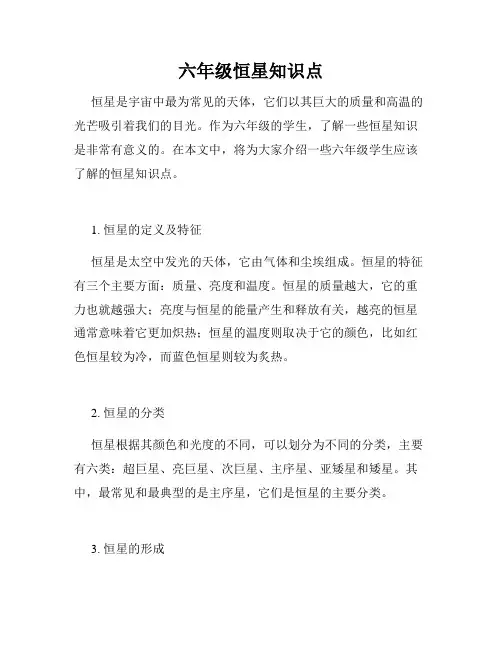 六年级恒星知识点

恒星是宇宙中最为常见的天体，它们以其巨大的质量和高温的光芒吸引着我们的目光。作为六年级的学生，了解一些恒星知识是非常有意义的。在本文中，将为大家介绍一些六年级学生应该了解的恒星知识点。

1. 恒星的定义及特征

恒星是太空中发光的天体，它由气体和尘埃组成。恒星的特征有三个主要方面：质量、亮度和温度。恒星的质量越大，它的重力也就越强大；亮度与恒星的能量产生和释放有关，越亮的恒星通常意味着它更加炽热；恒星的温度则取决于它的颜色，比如红色恒星较为冷，而蓝色恒星则较为炙热。

2. 恒星的分类

恒星根据其颜色和光度的不同，可以划分为不同的分类，主要有六类：超巨星、亮巨星、次巨星、主序星、亚矮星和矮星。其中，最常见和最典型的是主序星，它们是恒星的主要分类。

3. 恒星的形成